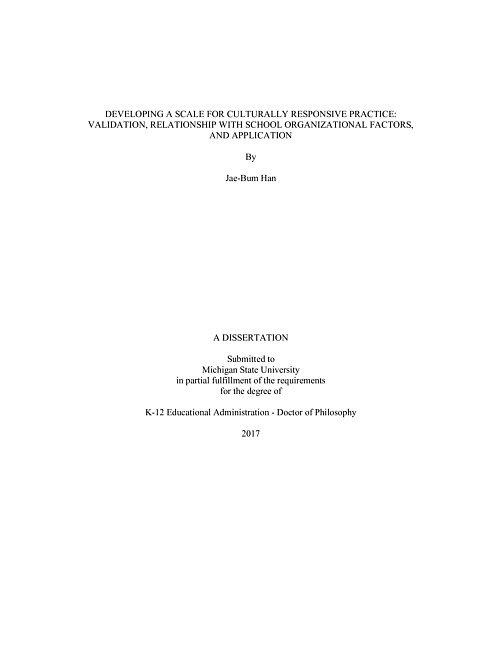 DEVELOPING A SCALE FOR CULTURALLY RESPONSIVE PRACTICE: VALIDATION, RELATIONSHIP WITH SCHOOL ORGANIZATIONAL FACTORS, AND APPLICATION

By

Jae-Bum Han

A DISSERTATION

Submitted to
Michigan State University
in partial fulfillment of the requirements
for the degree of

K-12 Educational Administration - Doctor of Philosophy

2017